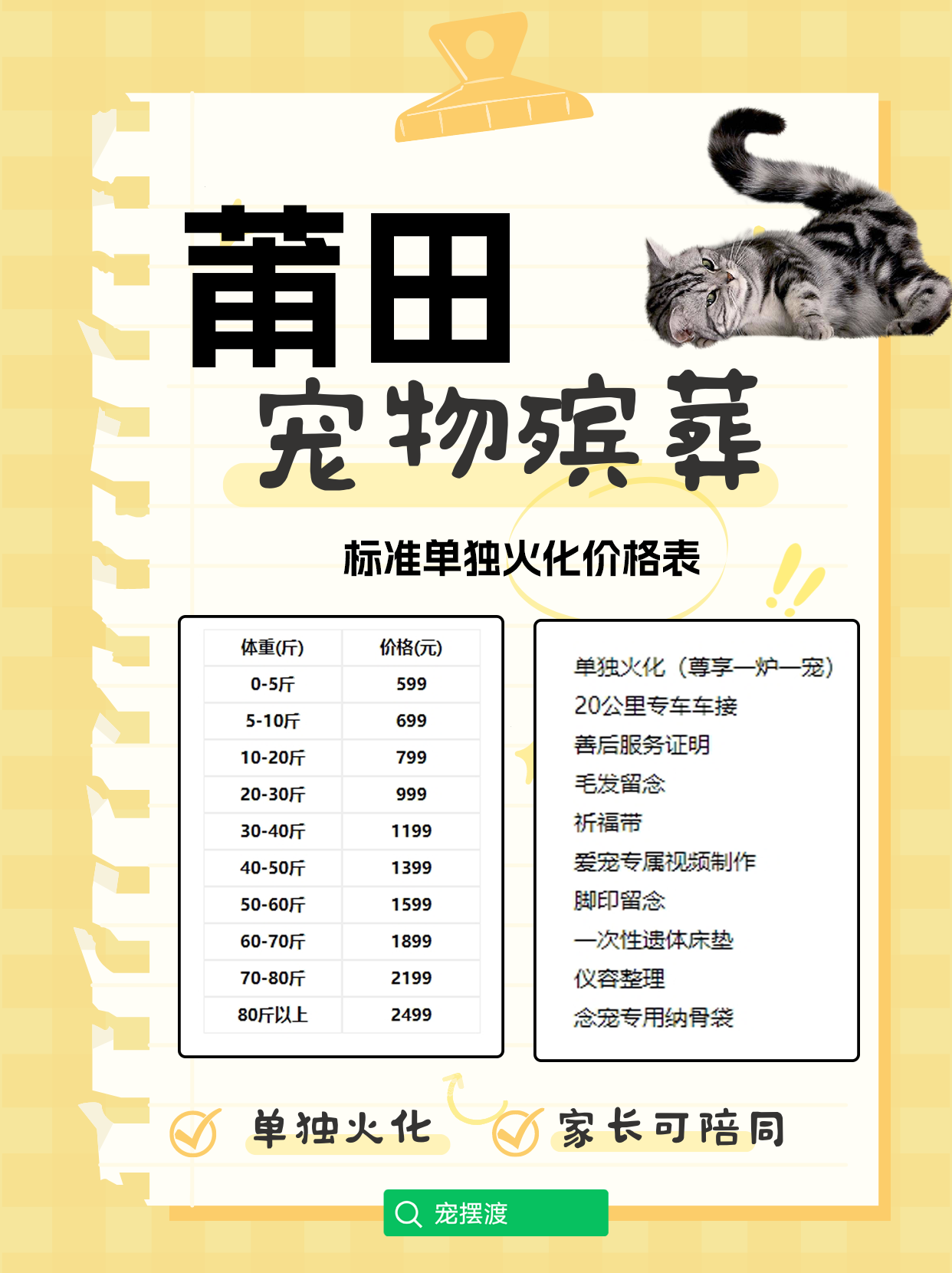 莆田

宠物殡葬

标准单独火化价格表

| 体重(斤) | 价格(元) |
|---|---|
| 0-5斤 | 599 |
| 5-10斤 | 699 |
| 10-20斤 | 799 |
| 20-30斤 | 999 |
| 30-40斤 | 1199 |
| 40-50斤 | 1399 |
| 50-60斤 | 1599 |
| 60-70斤 | 1899 |
| 70-80斤 | 2199 |
| 80斤以上 | 2499 |

单独火化（尊享一炉一宠）
20公里专车车接
善后服务证明
毛发留念
祈福带
爱宠专属视频制作
脚印留念
一次性遗体床垫
仪容整理
念宠专用纳骨袋

单独火化 家长可陪同

宠摆渡